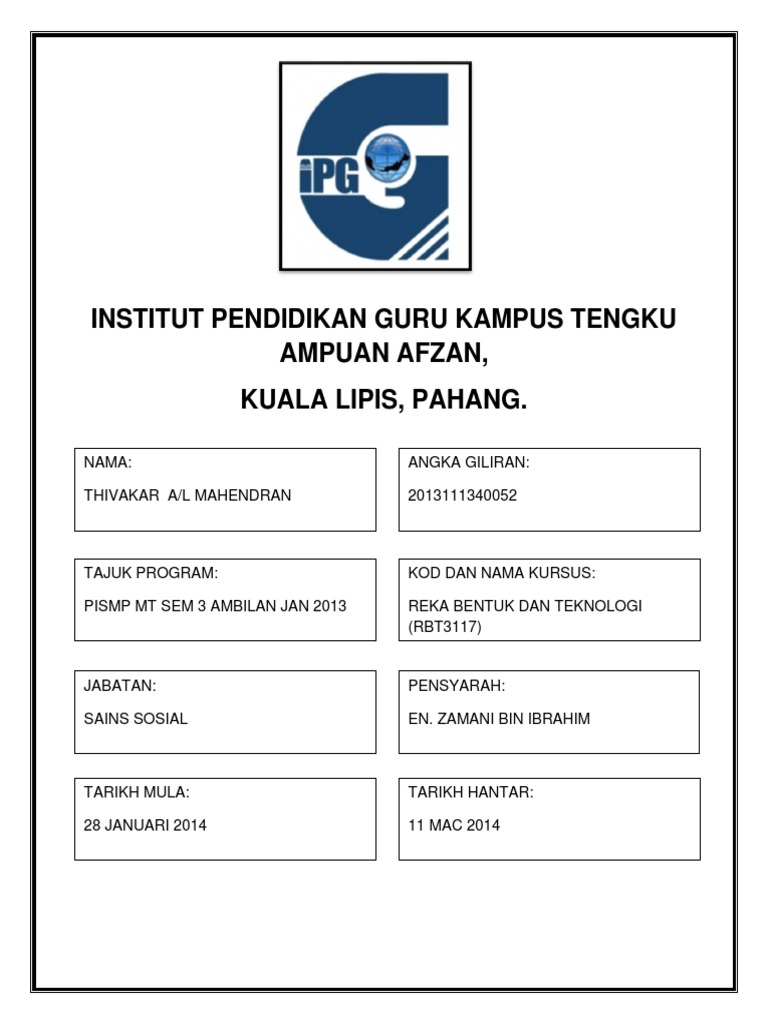 iPG

INSTITUT PENDIDIKAN GURU KAMPUS TENGKU AMPUAN AFZAN,

KUALA LIPIS, PAHANG.

NAMA:

THIVAKAR A/L MAHENDRAN

ANGKA GILIRAN:

2013111340052

TAJUK PROGRAM:

PISMP MT SEM 3 AMBILAN JAN 2013

KOD DAN NAMA KURSUS:

REKA BENTUK DAN TEKNOLOGI (RBT3117)

JABATAN:

SAINS SOSIAL

PENSYARAH:

EN. ZAMANI BIN IBRAHIM

TARIKH MULA:

28 JANUARI 2014

TARIKH HANTAR:

11 MAC 2014